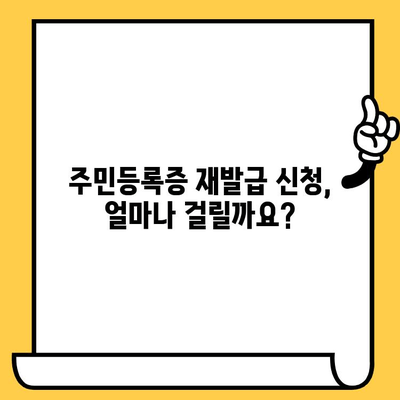 주민등록증 재발급 신청,
얼마나 걸릴까요?